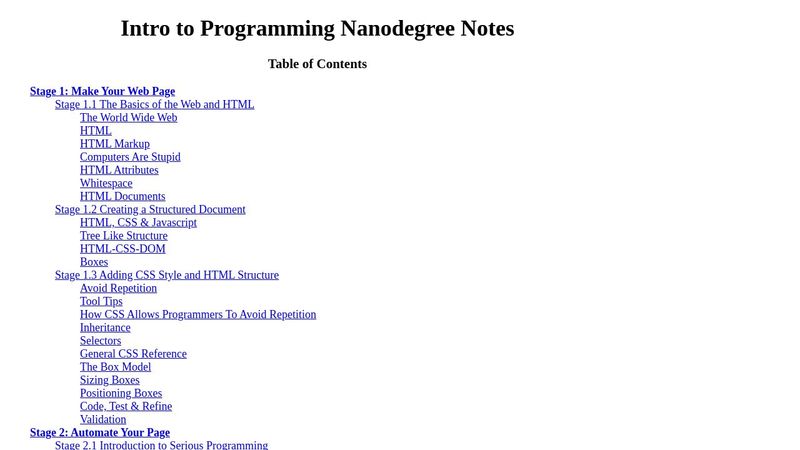 Intro to Programming Nanodegree Notes

Table of Contents

Stage 1: Make Your Web Page
Stage 1.1 The Basics of the Web and HTML
The World Wide Web
HTML
HTML Markup
Computers Are Stupid
HTML Attributes
Whitespace
HTML Documents
Stage 1.2 Creating a Structured Document
HTML, CSS & Javascript
Tree Like Structure
HTML-CSS-DOM
Boxes
Stage 1.3 Adding CSS Style and HTML Structure
Avoid Repetition
Tool Tips
How CSS Allows Programmers To Avoid Repetition
Inheritance
Selectors
General CSS Reference
The Box Model
Sizing Boxes
Positioning Boxes
Code, Test & Refine
Validation
Stage 2: Automate Your Page
Stage 2.1 Introduction to Serious Programming